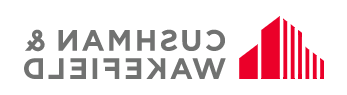 CUSHMAN &
WAKEFIELD